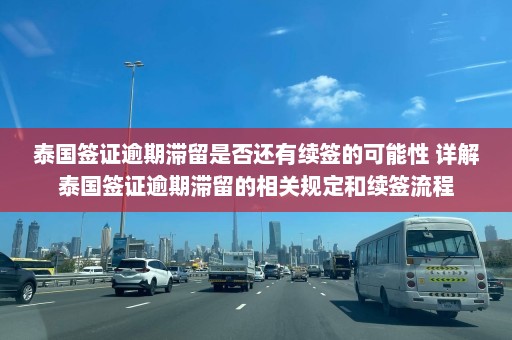 泰国签证逾期滞留是否还有续签的可能性 详解泰国签证逾期滞留的相关规定和续签流程